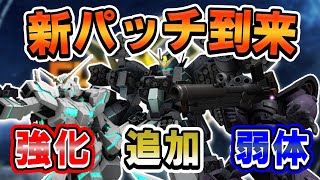 新パッチ到来

強化 追加 弱体